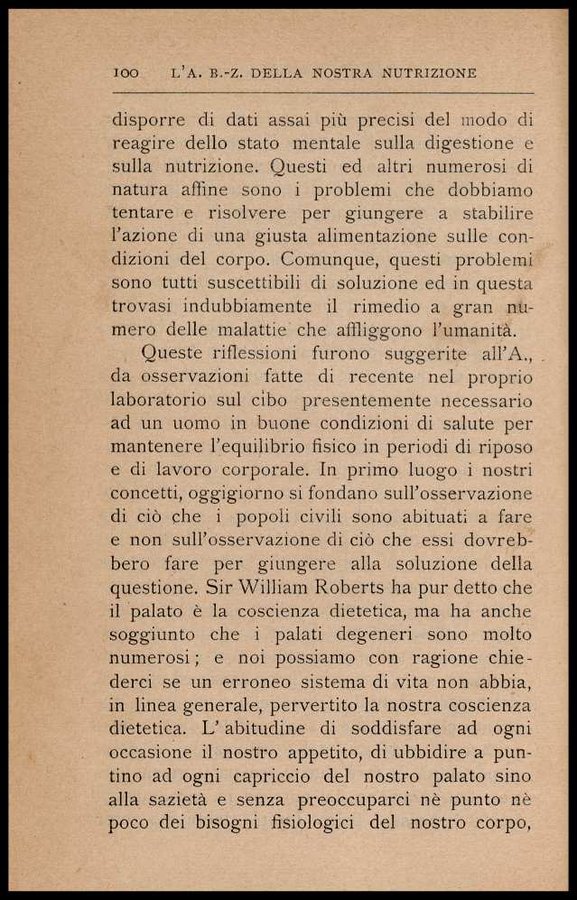 100 L'A. B.-Z. DELLA NOSTRA NUTRIZIONE

disporre di dati assai più precisi del modo di reagire dello stato mentale sulla digestione e sulla nutrizione. Questi ed altri numerosi di natura affine sono i problemi che dobbiamo tentare e risolvere per giungere a stabilire l'azione di una giusta alimentazione sulle condizioni del corpo. Comunque, questi problemi sono tutti suscettibili di soluzione ed in questa trovasi indubbiamente il rimedio a gran numero delle malattie che affliggono l'umanità.

Queste riflessioni furono suggerite all'A., da osservazioni fatte di recente nel proprio laboratorio sul cibo presentemente necessario ad un uomo in buone condizioni di salute per mantenere l'equilibrio fisico in periodi di riposo e di lavoro corporale. In primo luogo i nostri concetti, oggigiorno si fondano sull'osservazione di ciò che i popoli civili sono abituati a fare e non sull'osservazione di ciò che essi dovrebbero fare per giungere alla soluzione della questione. Sir William Roberts ha pur detto che il palato è la coscienza dietetica, ma ha anche soggiunto che i palati degeneri sono molto numerosi; e noi possiamo con ragione chiederci se un erroneo sistema di vita non abbia, in linea generale, pervertito la nostra coscienza dietetica. L'abitudine di soddisfare ad ogni occasione il nostro appetito, di ubbidire a puntino ad ogni capriccio del nostro palato sino alla sazietà e senza preoccuparci nè punto nè poco dei bisogni fisiologici del nostro corpo,